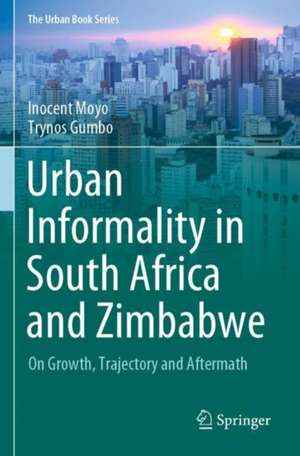 The Urban Book Series

Inocent Moyo
Trynos Gumbo

Urban Informality in South Africa and Zimbabwe

On Growth, Trajectory and Aftermath

Springer